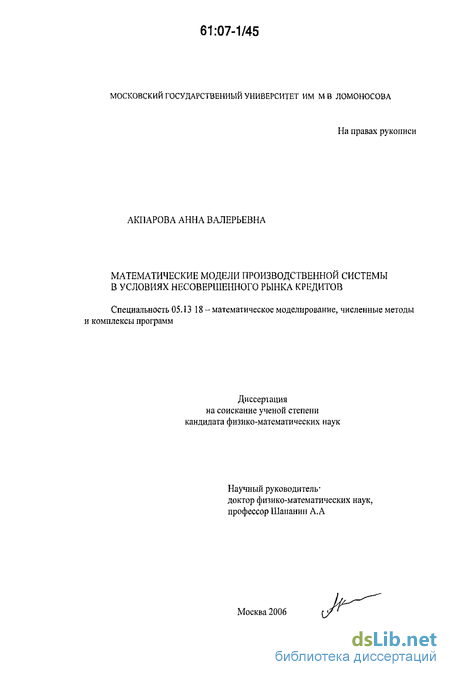 61:07-1/45

МОСКОВСКИЙ ГОСУДАРСТВЕННЫЙ УНИВЕРСИТЕТ ИМ М В ЛОМОНОСОВА

На правах рукописи

АКПАРОВА АННА ВАЛЕРЬЕВНА

МАТЕМАТИЧЕСКИЕ МОДЕЛИ ПРОИЗВОДСТВЕННОЙ СИСТЕМЫ В УСЛОВИЯХ НЕСОВЕРШЕННОГО РЫНКА КРЕДИТОВ

Специальность 05.13 18 – математическое моделирование, численные методы и комплексы программ

Диссертация
на соискание ученой степени
кандидата физико-математических наук

Научный руководитель·
доктор физико-математических наук,
профессор Шананин А.А

Москва 2006

dsLib.net
библиотека диссертаций